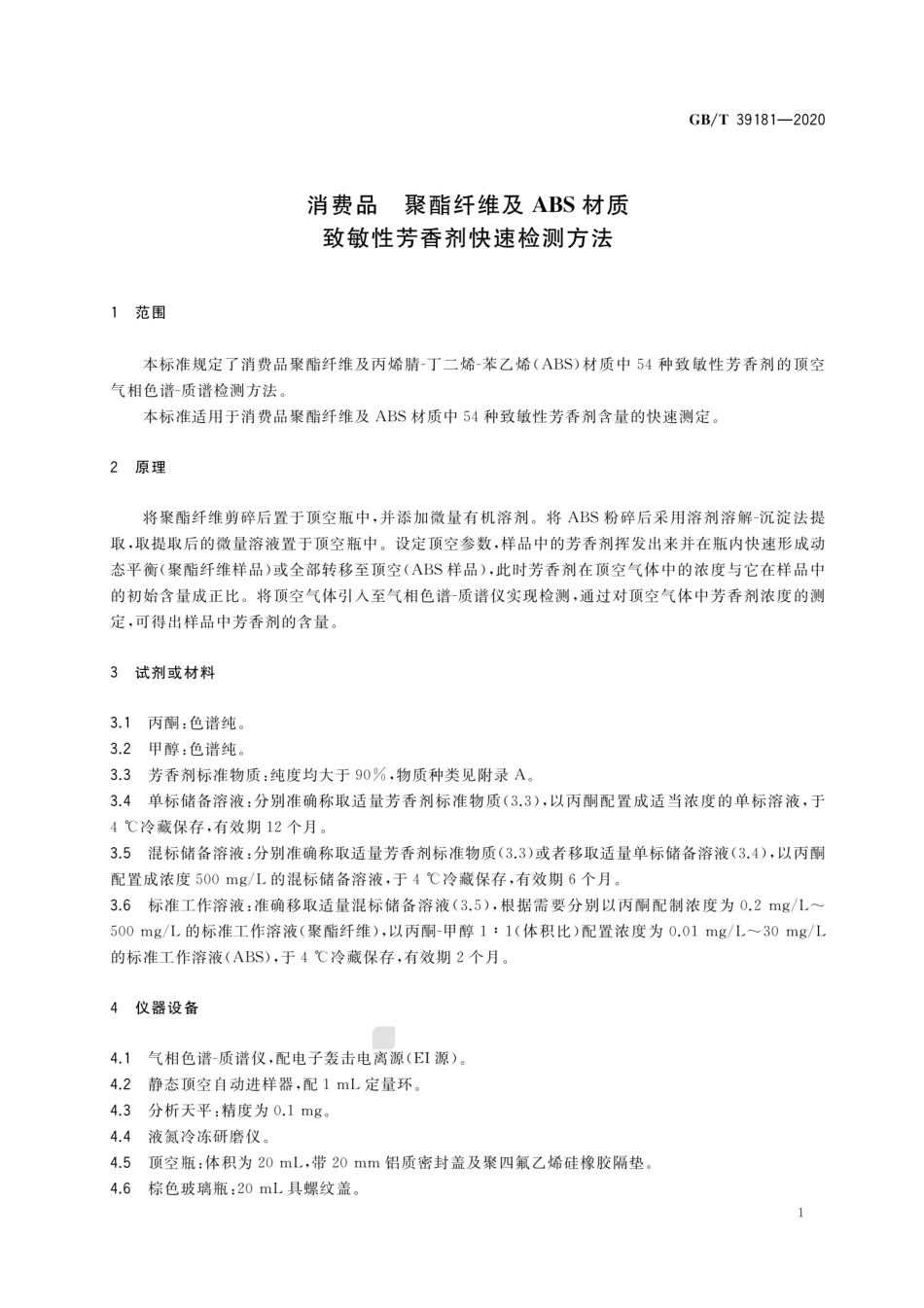 GB/T 39181—2020

消费品　聚酯纤维及 ABS 材质
致敏性芳香剂快速检测方法

1　范围

本标准规定了消费品聚酯纤维及丙烯腈-丁二烯-苯乙烯(ABS)材质中 54 种致敏性芳香剂的顶空气相色谱-质谱检测方法。

本标准适用于消费品聚酯纤维及 ABS 材质中 54 种致敏性芳香剂含量的快速测定。

2　原理

将聚酯纤维剪碎后置于顶空瓶中，并添加微量有机溶剂。将 ABS 粉碎后采用溶剂溶解-沉淀法提取，取提取后的微量溶液置于顶空瓶中。设定顶空参数，样品中的芳香剂挥发出来并在瓶内快速形成动态平衡(聚酯纤维样品)或全部转移至顶空(ABS 样品)，此时芳香剂在顶空气体中的浓度与它在样品中的初始含量成正比。将顶空气体引入至气相色谱-质谱仪实现检测，通过对顶空气体中芳香剂浓度的测定，可得出样品中芳香剂的含量。

3　试剂或材料

3.1　丙酮：色谱纯。

3.2　甲醇：色谱纯。

3.3　芳香剂标准物质：纯度均大于 90%，物质种类见附录 A。

3.4　单标储备溶液：分别准确称取适量芳香剂标准物质(3.3)，以丙酮配置成适当浓度的单标溶液，于 4 ℃冷藏保存，有效期 12 个月。

3.5　混标储备溶液：分别准确称取适量芳香剂标准物质(3.3)或者移取适量单标储备溶液(3.4)，以丙酮配置成浓度 500 mg/L 的混标储备溶液，于 4 ℃冷藏保存，有效期 6 个月。

3.6　标准工作溶液：准确移取适量混标储备溶液(3.5)，根据需要分别以丙酮配制浓度为 0.2 mg/L～500 mg/L 的标准工作溶液(聚酯纤维)，以丙酮-甲醇 1∶1(体积比)配置浓度为 0.01 mg/L～30 mg/L 的标准工作溶液(ABS)，于 4 ℃冷藏保存，有效期 2 个月。

4　仪器设备

4.1　气相色谱-质谱仪，配电子轰击电离源(EI 源)。

4.2　静态顶空自动进样器，配 1 mL 定量环。

4.3　分析天平：精度为 0.1 mg。

4.4　液氮冷冻研磨仪。

4.5　顶空瓶：体积为 20 mL，带 20 mm 铝质密封盖及聚四氟乙烯硅橡胶隔垫。

4.6　棕色玻璃瓶：20 mL 具螺纹盖。

1